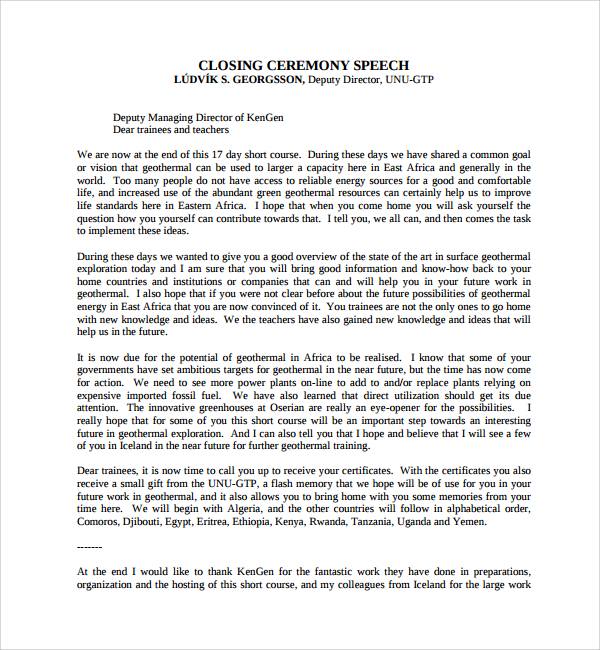 CLOSING CEREMONY SPEECH
LÚDVÍK S. GEORGSSON, Deputy Director, UNU-GTP

Deputy Managing Director of KenGen
Dear trainees and teachers

We are now at the end of this 17 day short course. During these days we have shared a common goal or vision that geothermal can be used to larger a capacity here in East Africa and generally in the world. Too many people do not have access to reliable energy sources for a good and comfortable life, and increased use of the abundant green geothermal resources can certainly help us to improve life standards here in Eastern Africa. I hope that when you come home you will ask yourself the question how you yourself can contribute towards that. I tell you, we all can, and then comes the task to implement these ideas.

During these days we wanted to give you a good overview of the state of the art in surface geothermal exploration today and I am sure that you will bring good information and know-how back to your home countries and institutions or companies that can and will help you in your future work in geothermal. I also hope that if you were not clear before about the future possibilities of geothermal energy in East Africa that you are now convinced of it. You trainees are not the only ones to go home with new knowledge and ideas. We the teachers have also gained new knowledge and ideas that will help us in the future.

It is now due for the potential of geothermal in Africa to be realised. I know that some of your governments have set ambitious targets for geothermal in the near future, but the time has now come for action. We need to see more power plants on-line to add to and/or replace plants relying on expensive imported fossil fuel. We have also learned that direct utilization should get its due attention. The innovative greenhouses at Oserian are really an eye-opener for the possibilities. I really hope that for some of you this short course will be an important step towards an interesting future in geothermal exploration. And I can also tell you that I hope and believe that I will see a few of you in Iceland in the near future for further geothermal training.

Dear trainees, it is now time to call you up to receive your certificates. With the certificates you also receive a small gift from the UNU-GTP, a flash memory that we hope will be of use for you in your future work in geothermal, and it also allows you to bring home with you some memories from your time here. We will begin with Algeria, and the other countries will follow in alphabetical order, Comoros, Djibouti, Egypt, Eritrea, Ethiopia, Kenya, Rwanda, Tanzania, Uganda and Yemen.

-------

At the end I would like to thank KenGen for the fantastic work they have done in preparations, organization and the hosting of this short course, and my colleagues from Iceland for the large work